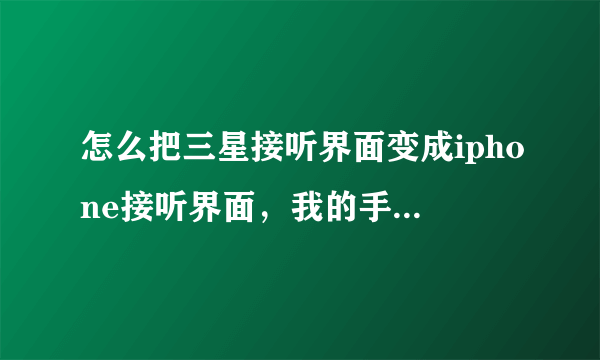 怎么把三星接听界面变成iphone接听界面，我的手...